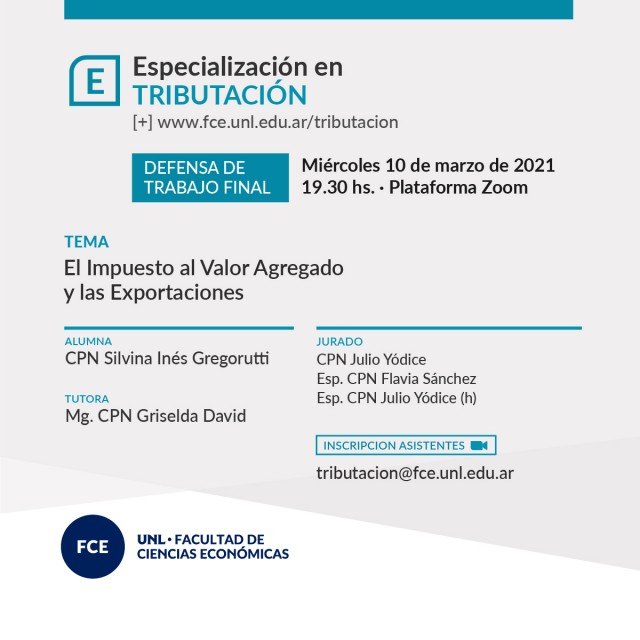 E

Especialización en
TRIBUTACIÓN
[+] www.fce.unl.edu.ar/tributacion

DEFENSA DE TRABAJO FINAL

Miércoles 10 de marzo de 2021
19.30 hs. · Plataforma Zoom

TEMA
El Impuesto al Valor Agregado y las Exportaciones

ALUMNA
CPN Silvina Inés Gregorutti

TUTORA
Mg. CPN Griselda David

JURADO
CPN Julio Yódice
Esp. CPN Flavia Sánchez
Esp. CPN Julio Yódice (h)

INSCRIPCION ASISTENTES

tributacion@fce.unl.edu.ar

FCE
UNL · FACULTAD DE CIENCIAS ECONÓMICAS